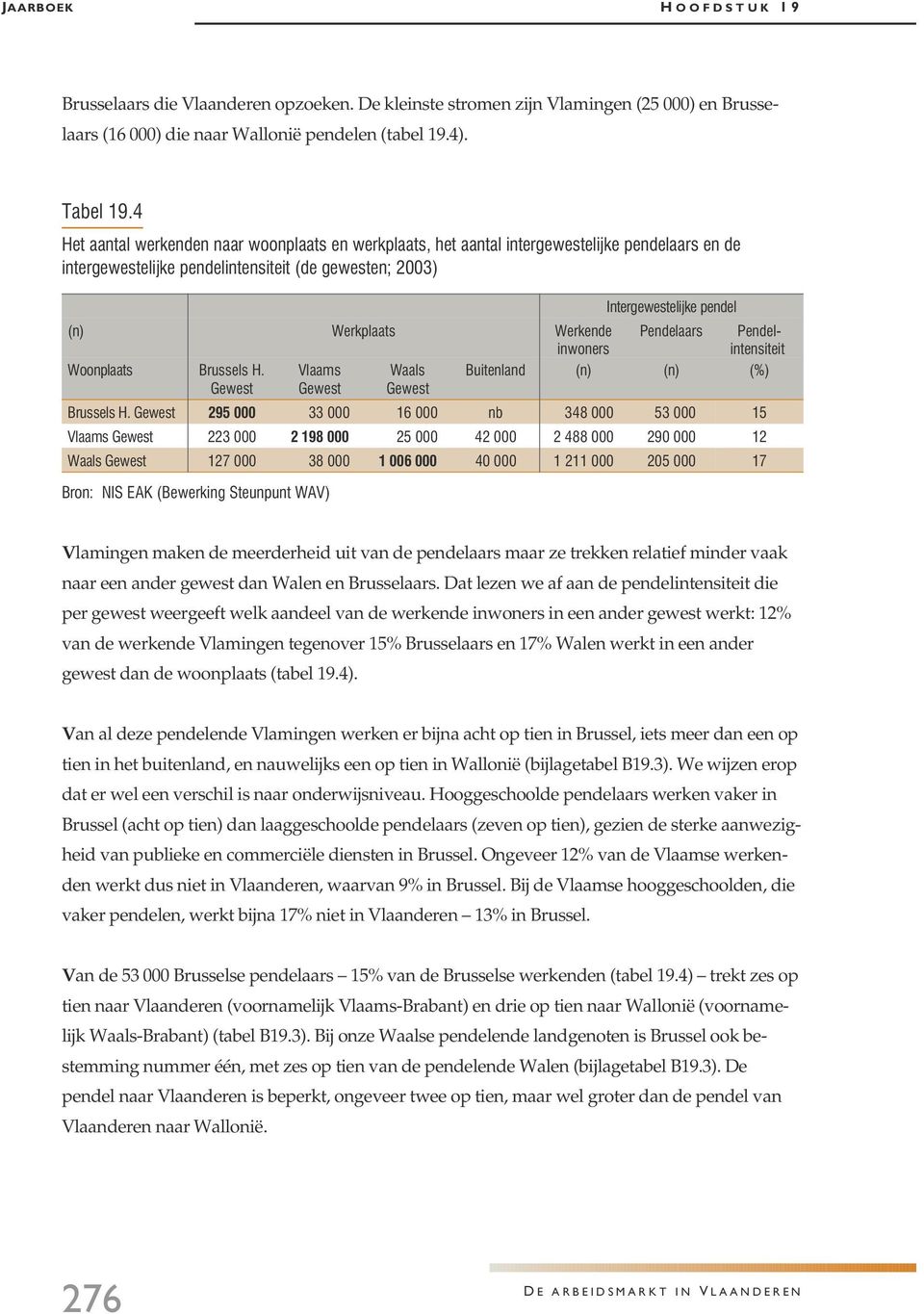 JAARBOEK

HOOFDSTUK 19

Brusselaars die Vlaanderen opzoeken. De kleinste stromen zijn Vlamingen (25 000) en Brusselaars (16 000) die naar Wallonië pendelen (tabel 19.4).

Tabel 19.4

Het aantal werkenden naar woonplaats en werkplaats, het aantal intergewestelijke pendelaars en de intergewestelijke pendelintensiteit (de gewesten; 2003)

| (n) | Werkplaats | | | | Intergewestelijke pendel | | |
|---|---|---|---|---|---|---|---|
| | | | | | Werkende inwoners | Pendelaars | Pendelintensiteit |
| Woonplaats | Brussels H. Gewest | Vlaams Gewest | Waals Gewest | Buitenland | (n) | (n) | (%) |
| Brussels H. Gewest | 295 000 | 33 000 | 16 000 | nb | 348 000 | 53 000 | 15 |
| Vlaams Gewest | 223 000 | 2 198 000 | 25 000 | 42 000 | 2 488 000 | 290 000 | 12 |
| Waals Gewest | 127 000 | 38 000 | 1 006 000 | 40 000 | 1 211 000 | 205 000 | 17 |

Bron: NIS EAK (Bewerking Steunpunt WAV)

Vlamingen maken de meerderheid uit van de pendelaars maar ze trekken relatief minder vaak naar een ander gewest dan Walen en Brusselaars. Dat lezen we af aan de pendelintensiteit die per gewest weergeeft welk aandeel van de werkende inwoners in een ander gewest werkt: 12% van de werkende Vlamingen tegenover 15% Brusselaars en 17% Walen werkt in een ander gewest dan de woonplaats (tabel 19.4).

Van al deze pendelende Vlamingen werken er bijna acht op tien in Brussel, iets meer dan een op tien in het buitenland, en nauwelijks een op tien in Wallonië (bijlagetabel B19.3). We wijzen erop dat er wel een verschil is naar onderwijsniveau. Hooggeschoolde pendelaars werken vaker in Brussel (acht op tien) dan laaggeschoolde pendelaars (zeven op tien), gezien de sterke aanwezigheid van publieke en commerciële diensten in Brussel. Ongeveer 12% van de Vlaamse werkenden werkt dus niet in Vlaanderen, waarvan 9% in Brussel. Bij de Vlaamse hooggeschoolden, die vaker pendelen, werkt bijna 17% niet in Vlaanderen – 13% in Brussel.

Van de 53 000 Brusselse pendelaars – 15% van de Brusselse werkenden (tabel 19.4) – trekt zes op tien naar Vlaanderen (voornamelijk Vlaams-Brabant) en drie op tien naar Wallonië (voornamelijk Waals-Brabant) (tabel B19.3). Bij onze Waalse pendelende landgenoten is Brussel ook bestemming nummer één, met zes op tien van de pendelende Walen (bijlagetabel B19.3). De pendel naar Vlaanderen is beperkt, ongeveer twee op tien, maar wel groter dan de pendel van Vlaanderen naar Wallonië.

276

DE ARBEIDSMARKT IN VLAANDEREN